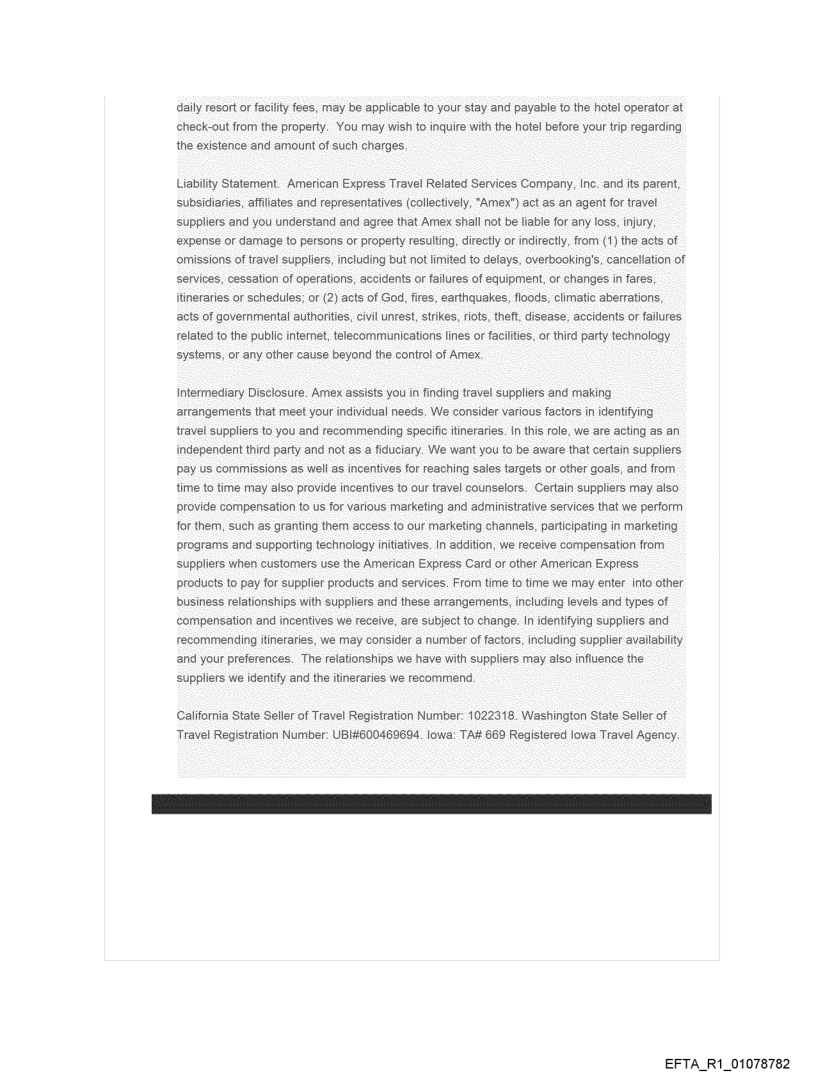 daily resort or facility fees, may be applicable to your stay and payable to the hotel operator at check-out from the property. You may wish to inquire with the hotel before your trip regarding the existence and amount of such charges.

Liability Statement. American Express Travel Related Services Company, Inc. and its parent, subsidiaries, affiliates and representatives (collectively, "Amex") act as an agent for travel suppliers and you understand and agree that Amex shall not be liable for any loss, injury, expense or damage to persons or property resulting, directly or indirectly, from (1) the acts of omissions of travel suppliers, including but not limited to delays, overbooking's, cancellation of services, cessation of operations, accidents or failures of equipment, or changes in fares, itineraries or schedules; or (2) acts of God, fires, earthquakes, floods, climatic aberrations, acts of governmental authorities, civil unrest, strikes, riots, theft, disease, accidents or failures related to the public internet, telecommunications lines or facilities, or third party technology systems, or any other cause beyond the control of Amex.

Intermediary Disclosure. Amex assists you in finding travel suppliers and making arrangements that meet your individual needs. We consider various factors in identifying travel suppliers to you and recommending specific itineraries. In this role, we are acting as an independent third party and not as a fiduciary. We want you to be aware that certain suppliers pay us commissions as well as incentives for reaching sales targets or other goals, and from time to time may also provide incentives to our travel counselors. Certain suppliers may also provide compensation to us for various marketing and administrative services that we perform for them, such as granting them access to our marketing channels, participating in marketing programs and supporting technology initiatives. In addition, we receive compensation from suppliers when customers use the American Express Card or other American Express products to pay for supplier products and services. From time to time we may enter into other business relationships with suppliers and these arrangements, including levels and types of compensation and incentives we receive, are subject to change. In identifying suppliers and recommending itineraries, we may consider a number of factors, including supplier availability and your preferences. The relationships we have with suppliers may also influence the suppliers we identify and the itineraries we recommend.

California State Seller of Travel Registration Number: 1022318. Washington State Seller of Travel Registration Number: UBI#600469694. Iowa: TA# 669 Registered Iowa Travel Agency.

EFTA_R1_01078782